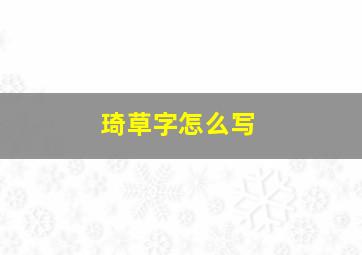 琦草字怎么写